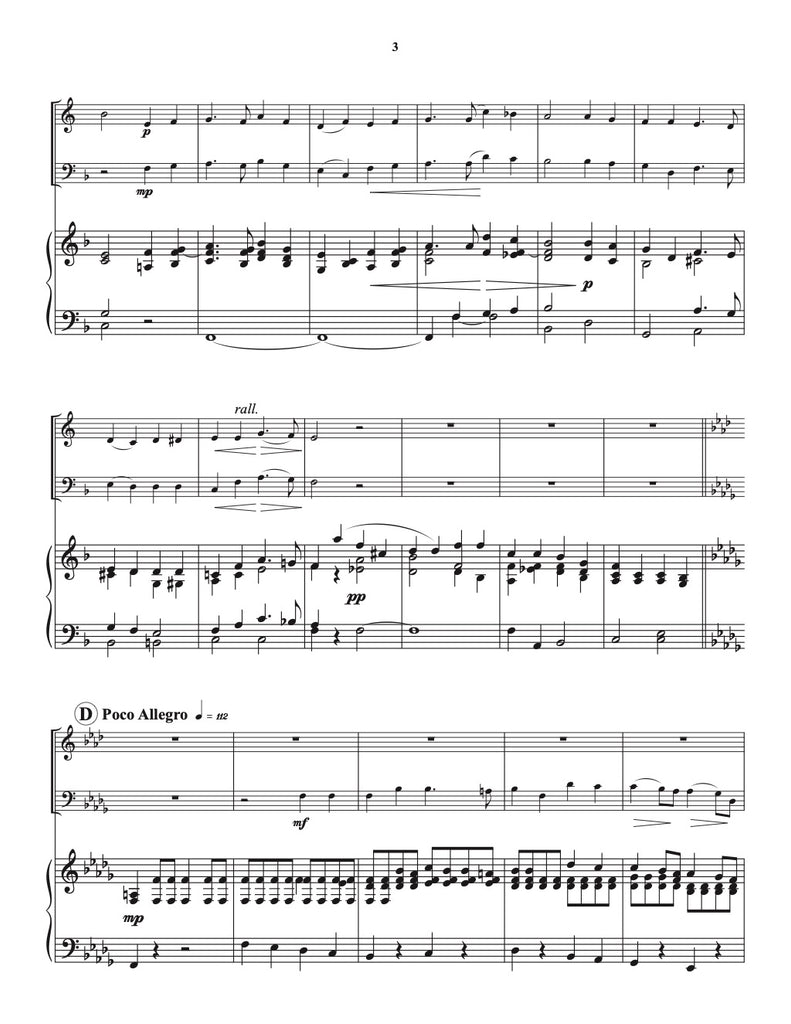 3

p

mp

p

rall.

pp

D Poco Allegro ♩ = 112

mf

mp